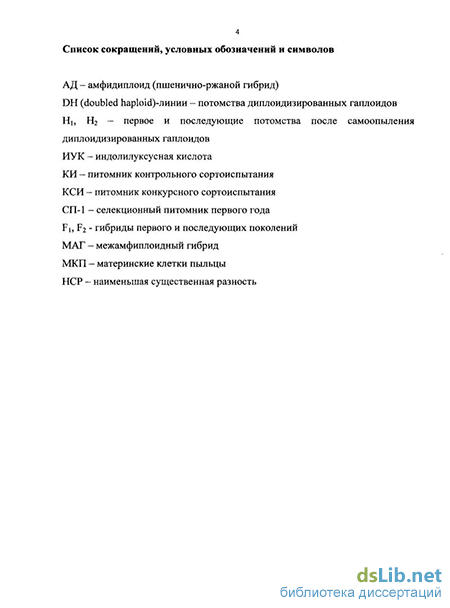 4

Список сокращений, условных обозначений и символов

АД – амфидиплоид (пшенично-ржаной гибрид)

DH (doubled haploid)-линии – потомства диплоидизированных гаплоидов

$H_1$, $H_2$ – первое и последующие потомства после самоопыления диплоидизированных гаплоидов

ИУК – индолилуксусная кислота

КИ – питомник контрольного сортоиспытания

КСИ – питомник конкурсного сортоиспытания

СП-1 – селекционный питомник первого года

$F_1$, $F_2$ - гибриды первого и последующих поколений

МАГ – межамфиплоидный гибрид

МКП – материнские клетки пыльцы

НСР – наименьшая существенная разность

dsLib.net
библиотека диссертаций